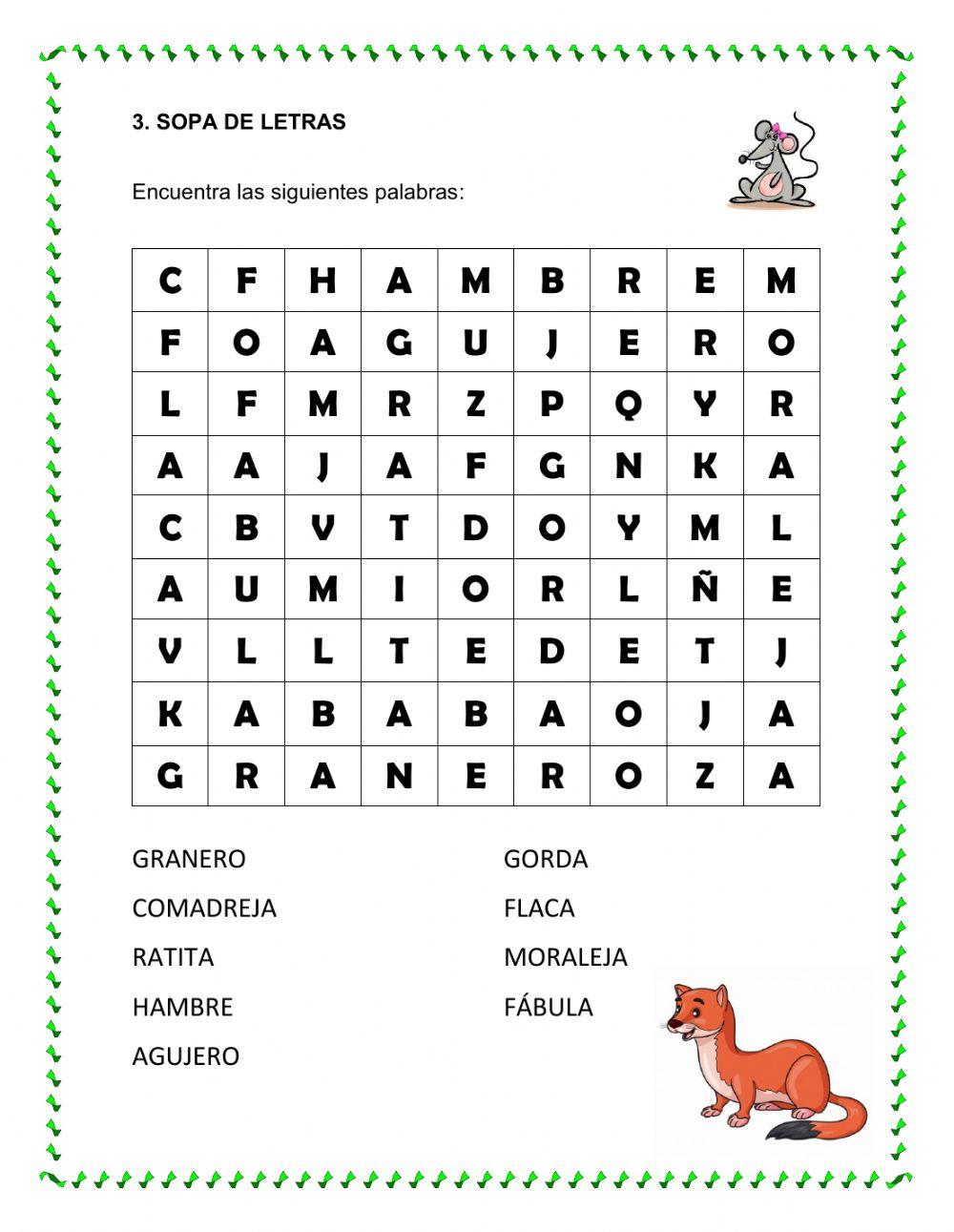 3. SOPA DE LETRAS

Encuentra las siguientes palabras:

| C | F | H | A | M | B | R | E | M |
|---|---|---|---|---|---|---|---|---|
| F | O | A | G | U | J | E | R | O |
| L | F | M | R | Z | P | Q | Y | R |
| A | A | J | A | F | G | N | K | A |
| C | B | V | T | D | O | Y | M | L |
| A | U | M | I | O | R | L | Ñ | E |
| V | L | L | T | E | D | E | T | J |
| K | A | B | A | B | A | O | J | A |
| G | R | A | N | E | R | O | Z | A |

GRANERO
COMADREJA
RATITA
HAMBRE
AGUJERO

GORDA
FLACA
MORALEJA
FÁBULA